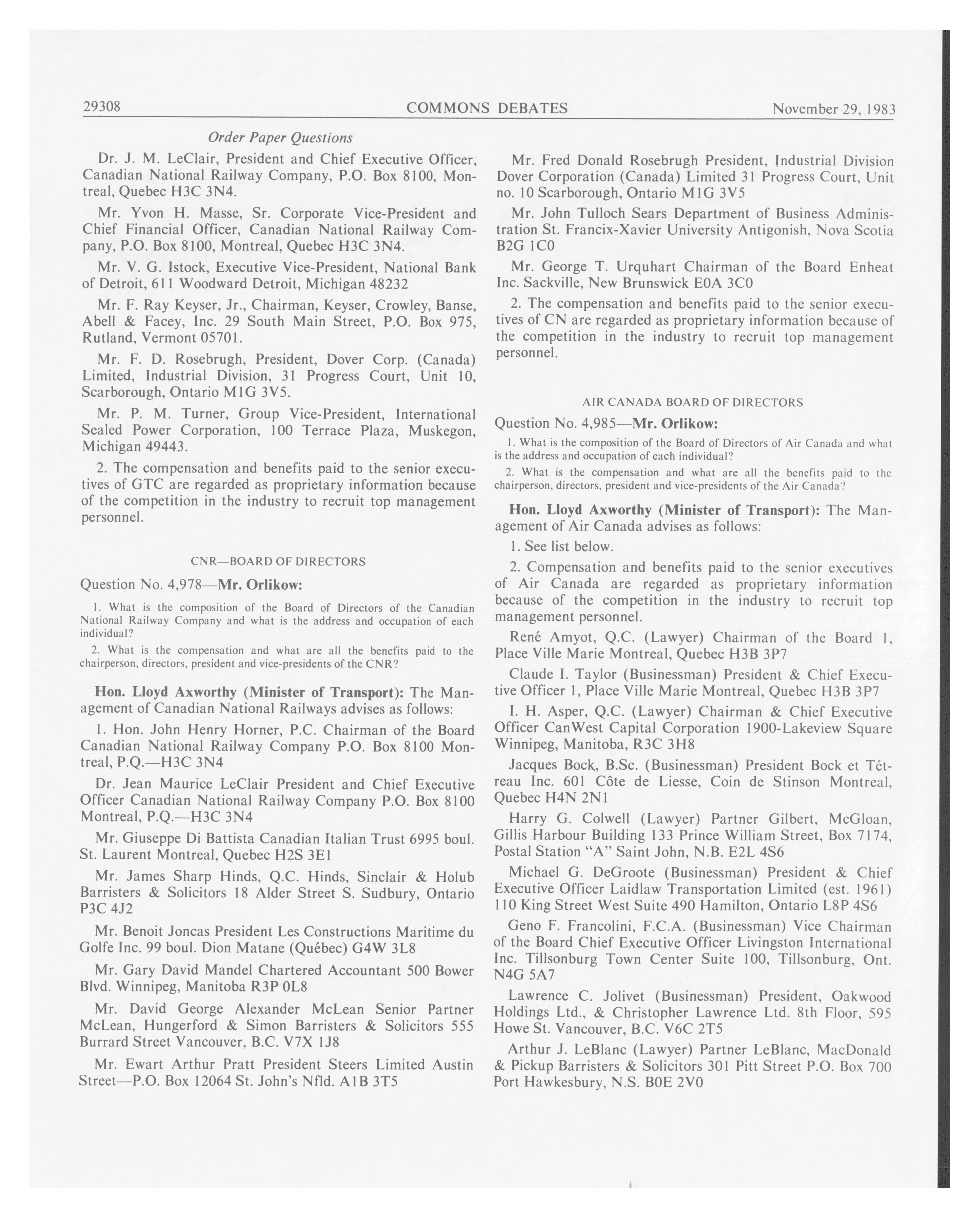 29308 COMMONS DEBATES November 29, 1983

Order Paper Questions

Dr. J. M. LeClair, President and Chief Executive Officer, Canadian National Railway Company, P.O. Box 8100, Montreal, Quebec H3C 3N4.

Mr. Yvon H. Masse, Sr. Corporate Vice-President and Chief Financial Officer, Canadian National Railway Company, P.O. Box 8100, Montreal, Quebec H3C 3N4.

Mr. V. G. Istock, Executive Vice-President, National Bank of Detroit, 611 Woodward Detroit, Michigan 48232

Mr. F. Ray Keyser, Jr., Chairman, Keyser, Crowley, Banse, Abell & Facey, Inc. 29 South Main Street, P.O. Box 975, Rutland, Vermont 05701.

Mr. F. D. Rosebrugh, President, Dover Corp. (Canada) Limited, Industrial Division, 31 Progress Court, Unit 10, Scarborough, Ontario M1G 3V5.

Mr. P. M. Turner, Group Vice-President, International Sealed Power Corporation, 100 Terrace Plaza, Muskegon, Michigan 49443.

2. The compensation and benefits paid to the senior executives of GTC are regarded as proprietary information because of the competition in the industry to recruit top management personnel.

CNR—BOARD OF DIRECTORS

Question No. 4,978—Mr. Orlikow:

1. What is the composition of the Board of Directors of the Canadian National Railway Company and what is the address and occupation of each individual?

2. What is the compensation and what are all the benefits paid to the chairperson, directors, president and vice-presidents of the CNR?

Hon. Lloyd Axworthy (Minister of Transport): The Management of Canadian National Railways advises as follows:

1. Hon. John Henry Horner, P.C. Chairman of the Board Canadian National Railway Company P.O. Box 8100 Montreal, P.Q.—H3C 3N4

Dr. Jean Maurice LeClair President and Chief Executive Officer Canadian National Railway Company P.O. Box 8100 Montreal, P.Q.—H3C 3N4

Mr. Giuseppe Di Battista Canadian Italian Trust 6995 boul. St. Laurent Montreal, Quebec H2S 3E1

Mr. James Sharp Hinds, Q.C. Hinds, Sinclair & Holub Barristers & Solicitors 18 Alder Street S. Sudbury, Ontario P3C 4J2

Mr. Benoit Joncas President Les Constructions Maritime du Golfe Inc. 99 boul. Dion Matane (Québec) G4W 3L8

Mr. Gary David Mandel Chartered Accountant 500 Bower Blvd. Winnipeg, Manitoba R3P 0L8

Mr. David George Alexander McLean Senior Partner McLean, Hungerford & Simon Barristers & Solicitors 555 Burrard Street Vancouver, B.C. V7X 1J8

Mr. Ewart Arthur Pratt President Steers Limited Austin Street—P.O. Box 12064 St. John's Nfld. A1B 3T5

Mr. Fred Donald Rosebrugh President, Industrial Division Dover Corporation (Canada) Limited 31 Progress Court, Unit no. 10 Scarborough, Ontario M1G 3V5

Mr. John Tulloch Sears Department of Business Administration St. Francix-Xavier University Antigonish, Nova Scotia B2G 1C0

Mr. George T. Urquhart Chairman of the Board Enheat Inc. Sackville, New Brunswick E0A 3C0

2. The compensation and benefits paid to the senior executives of CN are regarded as proprietary information because of the competition in the industry to recruit top management personnel.

AIR CANADA BOARD OF DIRECTORS

Question No. 4,985—Mr. Orlikow:

1. What is the composition of the Board of Directors of Air Canada and what is the address and occupation of each individual?

2. What is the compensation and what are all the benefits paid to the chairperson, directors, president and vice-presidents of the Air Canada?

Hon. Lloyd Axworthy (Minister of Transport): The Management of Air Canada advises as follows:

1. See list below.

2. Compensation and benefits paid to the senior executives of Air Canada are regarded as proprietary information because of the competition in the industry to recruit top management personnel.

René Amyot, Q.C. (Lawyer) Chairman of the Board 1, Place Ville Marie Montreal, Quebec H3B 3P7

Claude I. Taylor (Businessman) President & Chief Executive Officer 1, Place Ville Marie Montreal, Quebec H3B 3P7

I. H. Asper, Q.C. (Lawyer) Chairman & Chief Executive Officer CanWest Capital Corporation 1900-Lakeview Square Winnipeg, Manitoba, R3C 3H8

Jacques Bock, B.Sc. (Businessman) President Bock et Tétreau Inc. 601 Côte de Liesse, Coin de Stinson Montreal, Quebec H4N 2N1

Harry G. Colwell (Lawyer) Partner Gilbert, McGloan, Gillis Harbour Building 133 Prince William Street, Box 7174, Postal Station "A" Saint John, N.B. E2L 4S6

Michael G. DeGroote (Businessman) President & Chief Executive Officer Laidlaw Transportation Limited (est. 1961) 110 King Street West Suite 490 Hamilton, Ontario L8P 4S6

Geno F. Francolini, F.C.A. (Businessman) Vice Chairman of the Board Chief Executive Officer Livingston International Inc. Tillsonburg Town Center Suite 100, Tillsonburg, Ont. N4G 5A7

Lawrence C. Jolivet (Businessman) President, Oakwood Holdings Ltd., & Christopher Lawrence Ltd. 8th Floor, 595 Howe St. Vancouver, B.C. V6C 2T5

Arthur J. LeBlanc (Lawyer) Partner LeBlanc, MacDonald & Pickup Barristers & Solicitors 301 Pitt Street P.O. Box 700 Port Hawkesbury, N.S. B0E 2V0